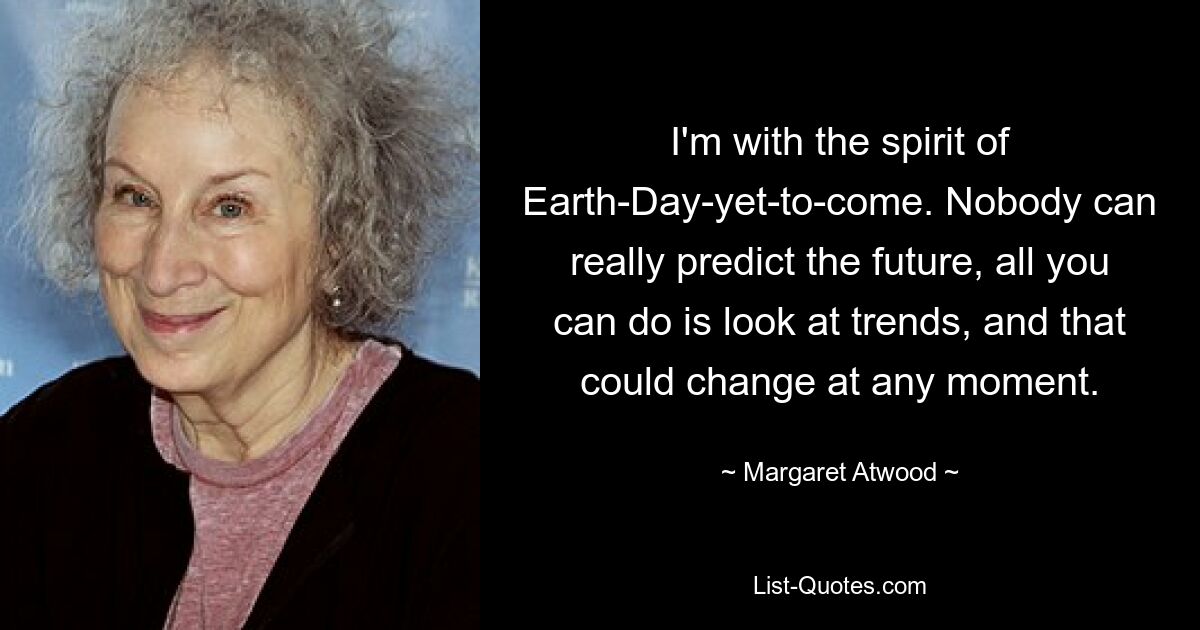 I'm with the spirit of Earth-Day-yet-to-come. Nobody can really predict the future, all you can do is look at trends, and that could change at any moment.

~ Margaret Atwood ~

List-Quotes.com